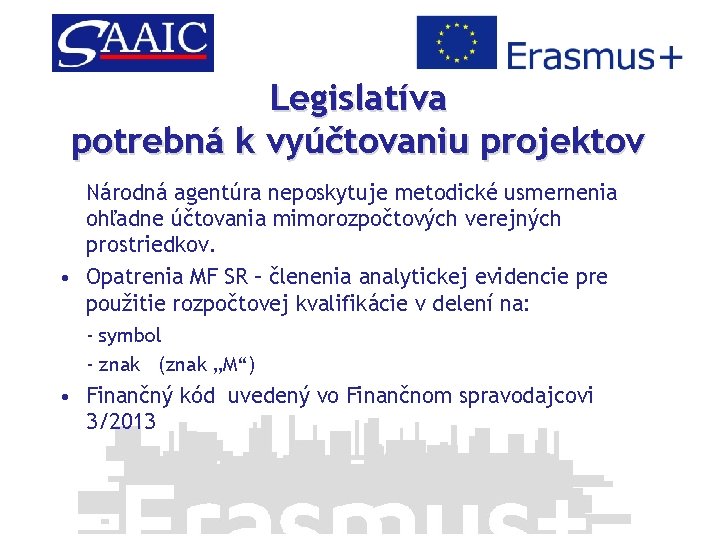 SAAIC

Erasmus+

Legislatíva
potrebná k vyúčtovaniu projektov

Národná agentúra neposkytuje metodické usmernenia ohľadne účtovania mimorozpočtových verejných prostriedkov.

• Opatrenia MF SR – členenia analytickej evidencie pre použitie rozpočtovej kvalifikácie v delení na:

- symbol

- znak (znak „M“)

• Finančný kód uvedený vo Finančnom spravodajcovi 3/2013

Erasmus+